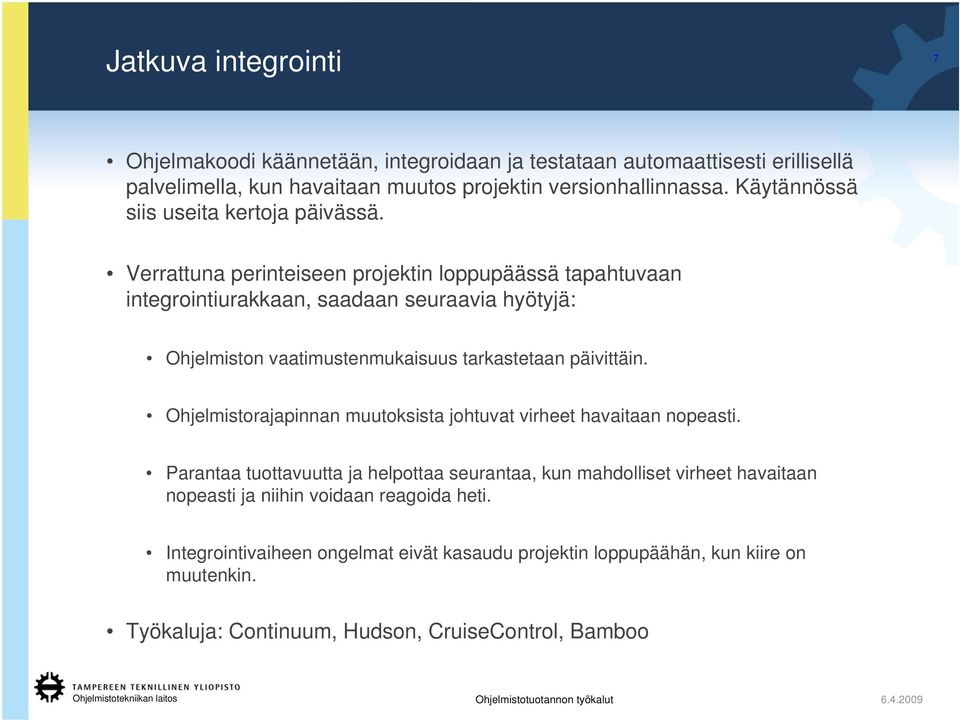 Jatkuva integrointi

7

• Ohjelmakoodi käännetään, integroidaan ja testataan automaattisesti erillisellä palvelimella, kun havaitaan muutos projektin versionhallinnassa. Käytännössä siis useita kertoja päivässä.

• Verrattuna perinteiseen projektin loppupäässä tapahtuvaan integrointiurakkaan, saadaan seuraavia hyötyjä:

• Ohjelmiston vaatimustenmukaisuus tarkastetaan päivittäin.

• Ohjelmistorajapinnan muutoksista johtuvat virheet havaitaan nopeasti.

• Parantaa tuottavuutta ja helpottaa seurantaa, kun mahdolliset virheet havaitaan nopeasti ja niihin voidaan reagoida heti.

• Integrointivaiheen ongelmat eivät kasaudu projektin loppupäähän, kun kiire on muutenkin.

• Työkaluja: Continuum, Hudson, CruiseControl, Bamboo

TAMPEREEN TEKNILLINEN YLIOPISTO
Ohjelmistotekniikan laitos

Ohjelmistotuotannon työkalut

6.4.2009